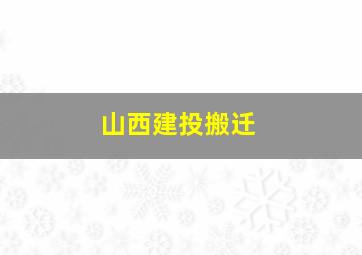 山西建投搬迁